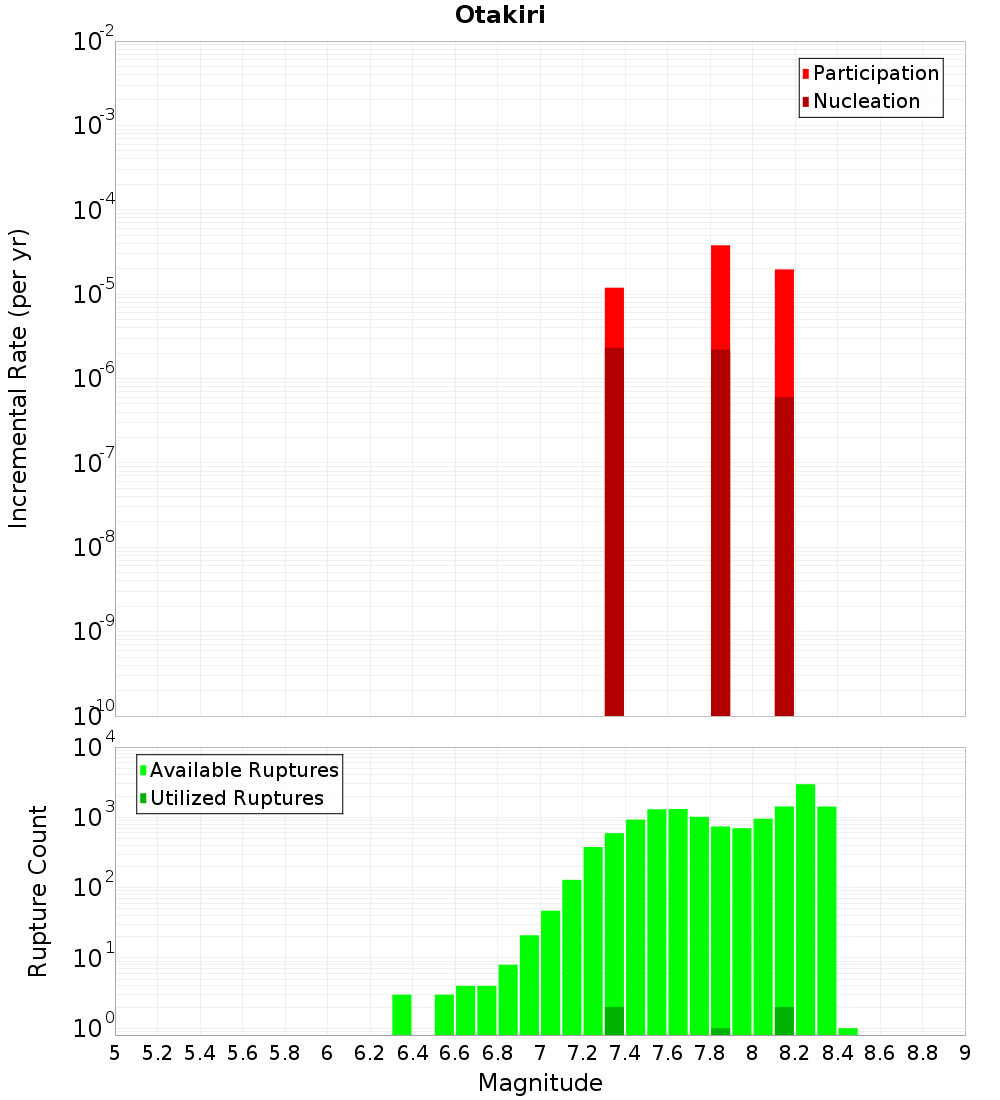 Otakiri

Participation
Nucleation

Incremental Rate (per yr)

$10^{-2}$
$10^{-3}$
$10^{-4}$
$10^{-5}$
$10^{-6}$
$10^{-7}$
$10^{-8}$
$10^{-9}$
$10^{-10}$

Available Ruptures
Utilized Ruptures

Rupture Count

$10^{4}$
$10^{3}$
$10^{2}$
$10^{1}$
$10^{0}$

5 5.2 5.4 5.6 5.8 6 6.2 6.4 6.6 6.8 7 7.2 7.4 7.6 7.8 8 8.2 8.4 8.6 8.8 9

Magnitude